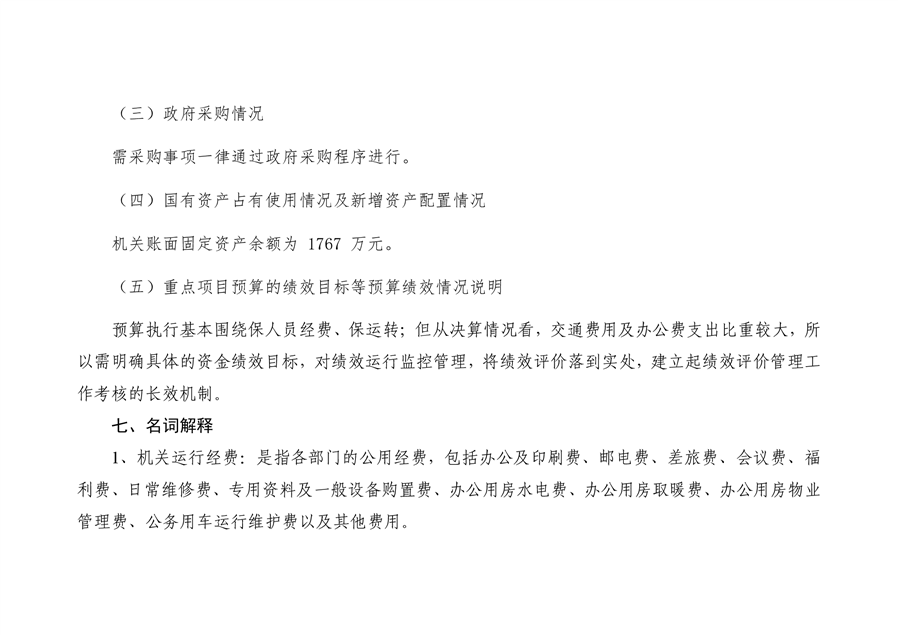 （三）政府采购情况

需采购事项一律通过政府采购程序进行。

（四）国有资产占有使用情况及新增资产配置情况

机关账面固定资产余额为 1767 万元。

（五）重点项目预算的绩效目标等预算绩效情况说明

预算执行基本围绕保人员经费、保运转；但从决算情况看，交通费用及办公费支出比重较大，所以需明确具体的资金绩效目标，对绩效运行监控管理，将绩效评价落到实处，建立起绩效评价管理工作考核的长效机制。

七、名词解释

1、机关运行经费：是指各部门的公用经费，包括办公及印刷费、邮电费、差旅费、会议费、福利费、日常维修费、专用资料及一般设备购置费、办公用房水电费、办公用房取暖费、办公用房物业管理费、公务用车运行维护费以及其他费用。